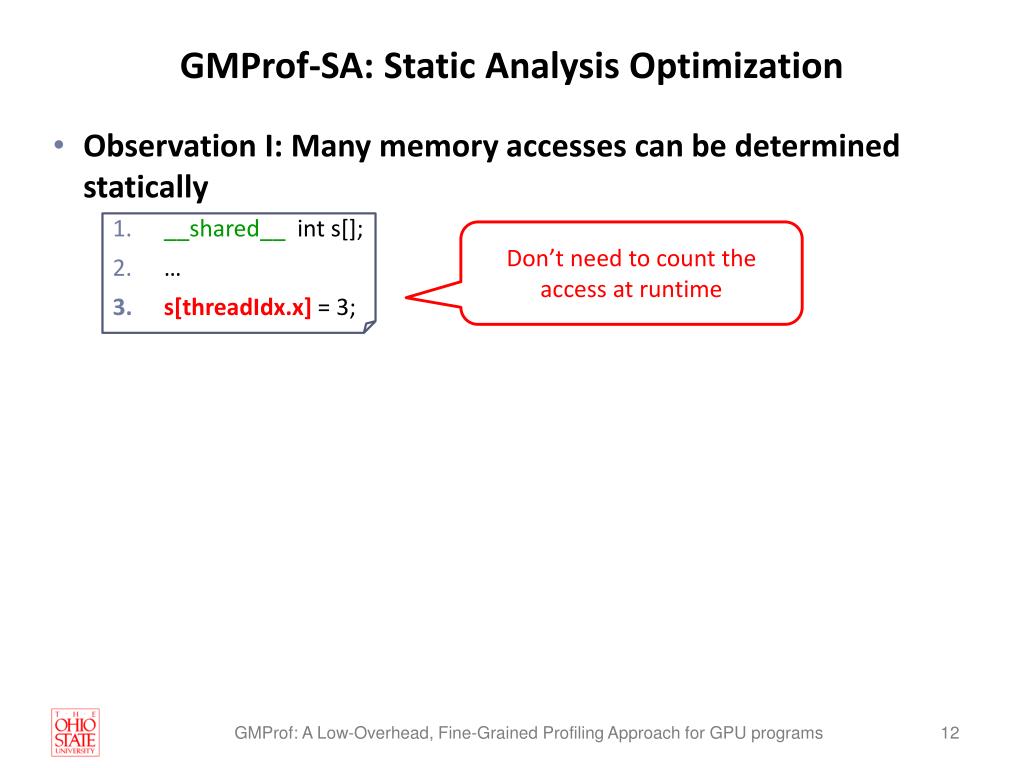 GMProf-SA: Static Analysis Optimization

• Observation I: Many memory accesses can be determined statically

1. __shared__ int s[];
2. …
3. s[threadIdx.x] = 3;

Don't need to count the access at runtime

THE OHIO STATE UNIVERSITY

GMProf: A Low-Overhead, Fine-Grained Profiling Approach for GPU programs

12